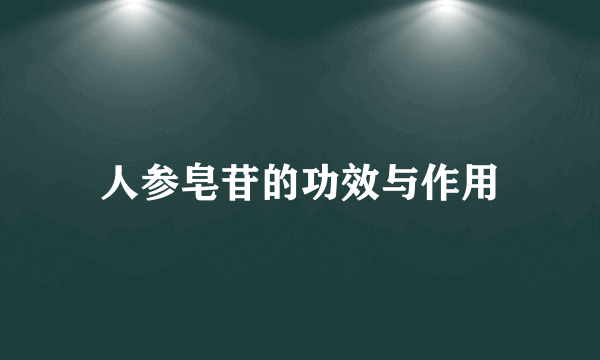 人参皂苷的功效与作用